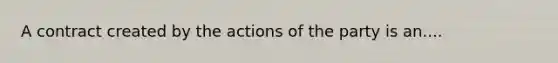 A contract created by the actions of the party is an....